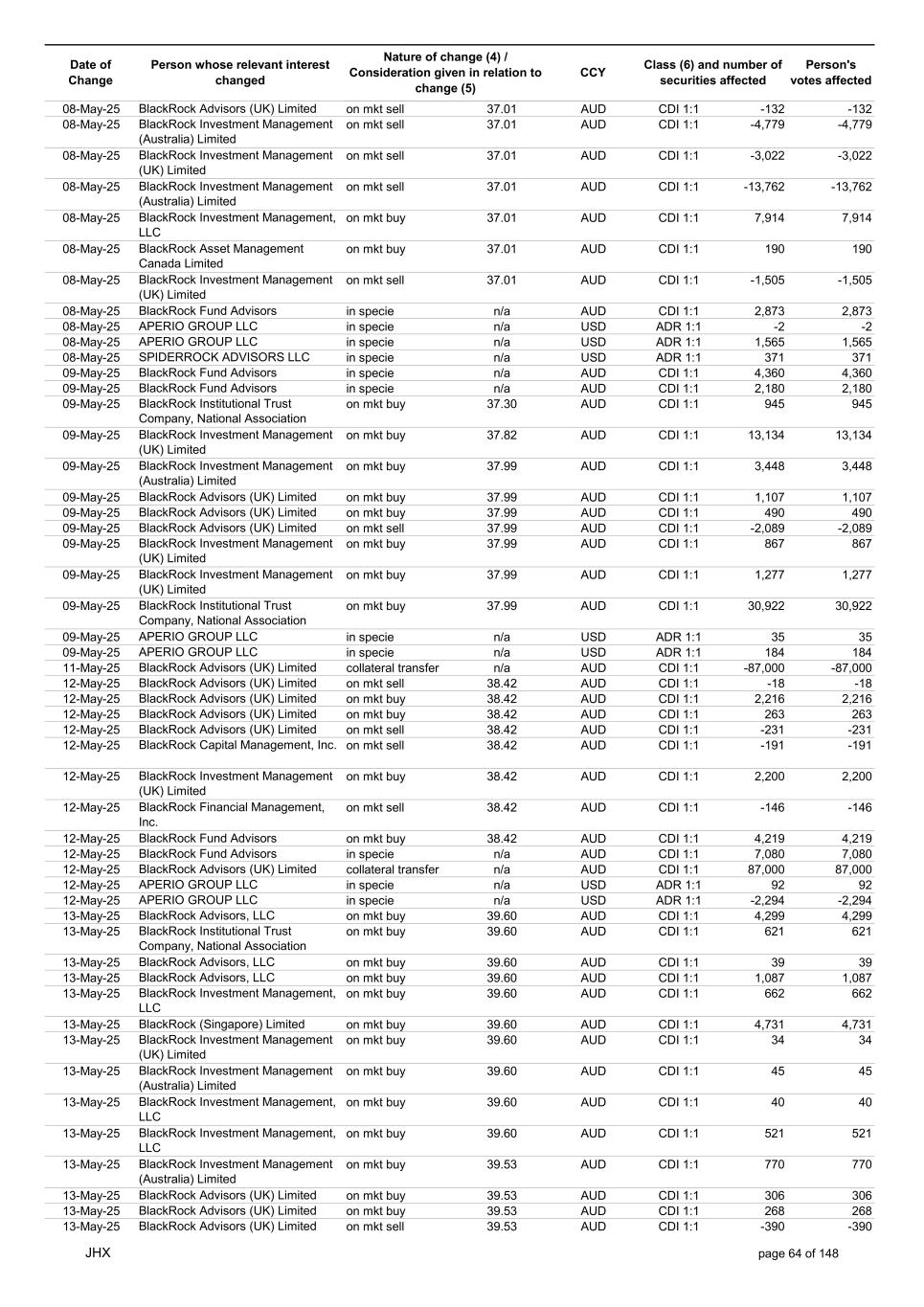 | Date of Change | Person whose relevant interest changed | Nature of change (4) / Consideration given in relation to change (5) | | CCY | Class (6) and number of securities affected | | Person's votes affected |
|---|---|---|---|---|---|---|---|
| 08-May-25 | BlackRock Advisors (UK) Limited | on mkt sell | 37.01 | AUD | CDI 1:1 | -132 | -132 |
| 08-May-25 | BlackRock Investment Management (Australia) Limited | on mkt sell | 37.01 | AUD | CDI 1:1 | -4,779 | -4,779 |
| 08-May-25 | BlackRock Investment Management (UK) Limited | on mkt sell | 37.01 | AUD | CDI 1:1 | -3,022 | -3,022 |
| 08-May-25 | BlackRock Investment Management (Australia) Limited | on mkt sell | 37.01 | AUD | CDI 1:1 | -13,762 | -13,762 |
| 08-May-25 | BlackRock Investment Management, LLC | on mkt buy | 37.01 | AUD | CDI 1:1 | 7,914 | 7,914 |
| 08-May-25 | BlackRock Asset Management Canada Limited | on mkt buy | 37.01 | AUD | CDI 1:1 | 190 | 190 |
| 08-May-25 | BlackRock Investment Management (UK) Limited | on mkt sell | 37.01 | AUD | CDI 1:1 | -1,505 | -1,505 |
| 08-May-25 | BlackRock Fund Advisors | in specie | n/a | AUD | CDI 1:1 | 2,873 | 2,873 |
| 08-May-25 | APERIO GROUP LLC | in specie | n/a | USD | ADR 1:1 | -2 | -2 |
| 08-May-25 | APERIO GROUP LLC | in specie | n/a | USD | ADR 1:1 | 1,565 | 1,565 |
| 08-May-25 | SPIDERROCK ADVISORS LLC | in specie | n/a | USD | ADR 1:1 | 371 | 371 |
| 09-May-25 | BlackRock Fund Advisors | in specie | n/a | AUD | CDI 1:1 | 4,360 | 4,360 |
| 09-May-25 | BlackRock Fund Advisors | in specie | n/a | AUD | CDI 1:1 | 2,180 | 2,180 |
| 09-May-25 | BlackRock Institutional Trust Company, National Association | on mkt buy | 37.30 | AUD | CDI 1:1 | 945 | 945 |
| 09-May-25 | BlackRock Investment Management (UK) Limited | on mkt buy | 37.82 | AUD | CDI 1:1 | 13,134 | 13,134 |
| 09-May-25 | BlackRock Investment Management (Australia) Limited | on mkt buy | 37.99 | AUD | CDI 1:1 | 3,448 | 3,448 |
| 09-May-25 | BlackRock Advisors (UK) Limited | on mkt buy | 37.99 | AUD | CDI 1:1 | 1,107 | 1,107 |
| 09-May-25 | BlackRock Advisors (UK) Limited | on mkt buy | 37.99 | AUD | CDI 1:1 | 490 | 490 |
| 09-May-25 | BlackRock Advisors (UK) Limited | on mkt sell | 37.99 | AUD | CDI 1:1 | -2,089 | -2,089 |
| 09-May-25 | BlackRock Investment Management (UK) Limited | on mkt buy | 37.99 | AUD | CDI 1:1 | 867 | 867 |
| 09-May-25 | BlackRock Investment Management (UK) Limited | on mkt buy | 37.99 | AUD | CDI 1:1 | 1,277 | 1,277 |
| 09-May-25 | BlackRock Institutional Trust Company, National Association | on mkt buy | 37.99 | AUD | CDI 1:1 | 30,922 | 30,922 |
| 09-May-25 | APERIO GROUP LLC | in specie | n/a | USD | ADR 1:1 | 35 | 35 |
| 09-May-25 | APERIO GROUP LLC | in specie | n/a | USD | ADR 1:1 | 184 | 184 |
| 11-May-25 | BlackRock Advisors (UK) Limited | collateral transfer | n/a | AUD | CDI 1:1 | -87,000 | -87,000 |
| 12-May-25 | BlackRock Advisors (UK) Limited | on mkt sell | 38.42 | AUD | CDI 1:1 | -18 | -18 |
| 12-May-25 | BlackRock Advisors (UK) Limited | on mkt buy | 38.42 | AUD | CDI 1:1 | 2,216 | 2,216 |
| 12-May-25 | BlackRock Advisors (UK) Limited | on mkt buy | 38.42 | AUD | CDI 1:1 | 263 | 263 |
| 12-May-25 | BlackRock Advisors (UK) Limited | on mkt sell | 38.42 | AUD | CDI 1:1 | -231 | -231 |
| 12-May-25 | BlackRock Capital Management, Inc. | on mkt sell | 38.42 | AUD | CDI 1:1 | -191 | -191 |
| 12-May-25 | BlackRock Investment Management (UK) Limited | on mkt buy | 38.42 | AUD | CDI 1:1 | 2,200 | 2,200 |
| 12-May-25 | BlackRock Financial Management, Inc. | on mkt sell | 38.42 | AUD | CDI 1:1 | -146 | -146 |
| 12-May-25 | BlackRock Fund Advisors | on mkt buy | 38.42 | AUD | CDI 1:1 | 4,219 | 4,219 |
| 12-May-25 | BlackRock Fund Advisors | in specie | n/a | AUD | CDI 1:1 | 7,080 | 7,080 |
| 12-May-25 | BlackRock Advisors (UK) Limited | collateral transfer | n/a | AUD | CDI 1:1 | 87,000 | 87,000 |
| 12-May-25 | APERIO GROUP LLC | in specie | n/a | USD | ADR 1:1 | 92 | 92 |
| 12-May-25 | APERIO GROUP LLC | in specie | n/a | USD | ADR 1:1 | -2,294 | -2,294 |
| 13-May-25 | BlackRock Advisors, LLC | on mkt buy | 39.60 | AUD | CDI 1:1 | 4,299 | 4,299 |
| 13-May-25 | BlackRock Institutional Trust Company, National Association | on mkt buy | 39.60 | AUD | CDI 1:1 | 621 | 621 |
| 13-May-25 | BlackRock Advisors, LLC | on mkt buy | 39.60 | AUD | CDI 1:1 | 39 | 39 |
| 13-May-25 | BlackRock Advisors, LLC | on mkt buy | 39.60 | AUD | CDI 1:1 | 1,087 | 1,087 |
| 13-May-25 | BlackRock Investment Management, LLC | on mkt buy | 39.60 | AUD | CDI 1:1 | 662 | 662 |
| 13-May-25 | BlackRock (Singapore) Limited | on mkt buy | 39.60 | AUD | CDI 1:1 | 4,731 | 4,731 |
| 13-May-25 | BlackRock Investment Management (UK) Limited | on mkt buy | 39.60 | AUD | CDI 1:1 | 34 | 34 |
| 13-May-25 | BlackRock Investment Management (Australia) Limited | on mkt buy | 39.60 | AUD | CDI 1:1 | 45 | 45 |
| 13-May-25 | BlackRock Investment Management, LLC | on mkt buy | 39.60 | AUD | CDI 1:1 | 40 | 40 |
| 13-May-25 | BlackRock Investment Management, LLC | on mkt buy | 39.60 | AUD | CDI 1:1 | 521 | 521 |
| 13-May-25 | BlackRock Investment Management (Australia) Limited | on mkt buy | 39.53 | AUD | CDI 1:1 | 770 | 770 |
| 13-May-25 | BlackRock Advisors (UK) Limited | on mkt buy | 39.53 | AUD | CDI 1:1 | 306 | 306 |
| 13-May-25 | BlackRock Advisors (UK) Limited | on mkt buy | 39.53 | AUD | CDI 1:1 | 268 | 268 |
| 13-May-25 | BlackRock Advisors (UK) Limited | on mkt sell | 39.53 | AUD | CDI 1:1 | -390 | -390 |

JHX

page 64 of 148